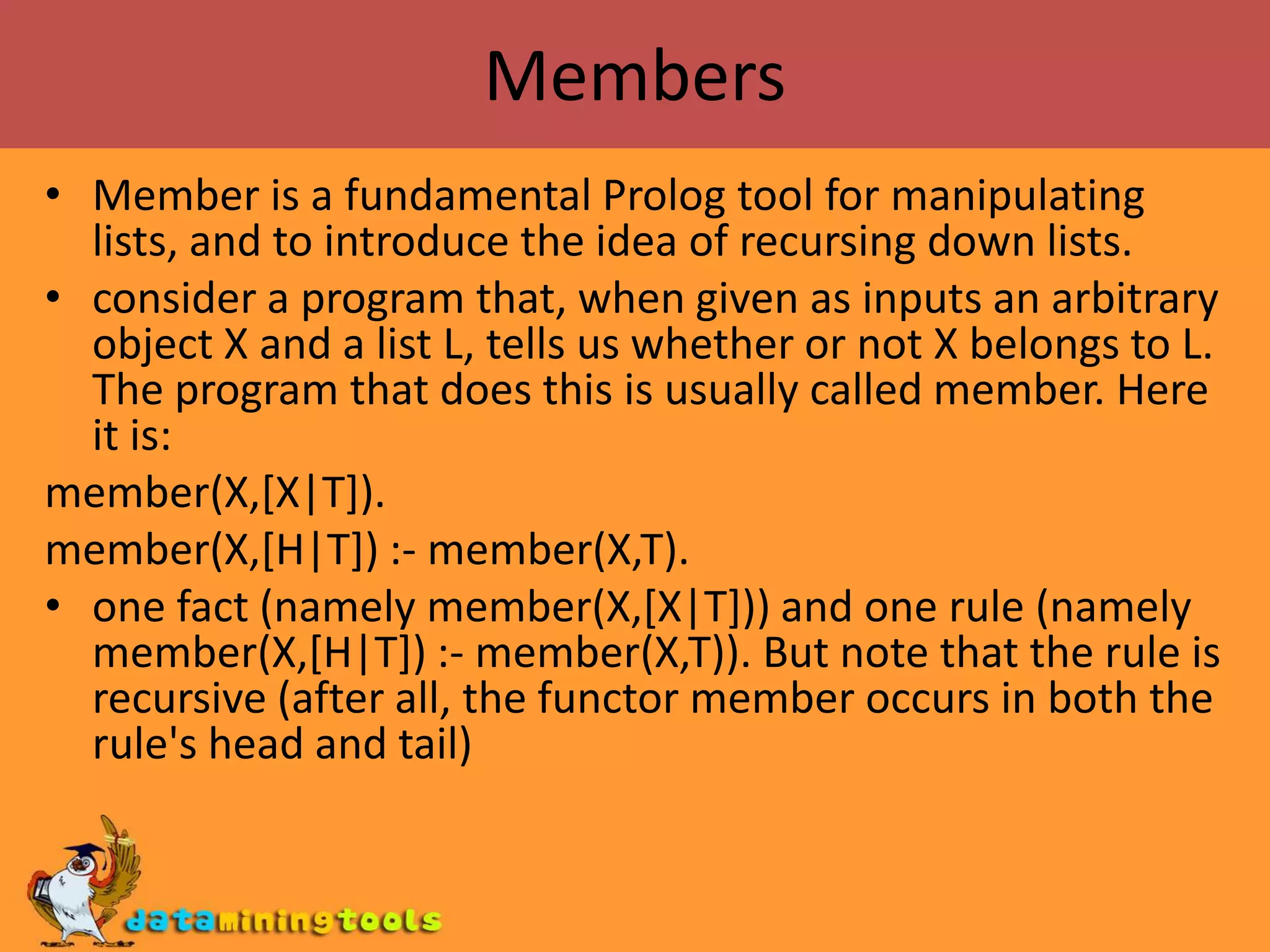 Members

• Member is a fundamental Prolog tool for manipulating lists, and to introduce the idea of recursing down lists.

• consider a program that, when given as inputs an arbitrary object X and a list L, tells us whether or not X belongs to L. The program that does this is usually called member. Here it is:

member(X,[X|T]).

member(X,[H|T]) :- member(X,T).

• one fact (namely member(X,[X|T])) and one rule (namely member(X,[H|T]) :- member(X,T)). But note that the rule is recursive (after all, the functor member occurs in both the rule's head and tail)

dataminingtools